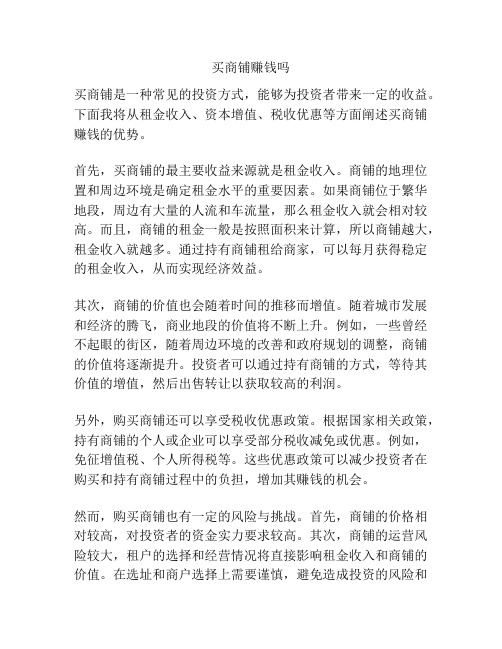 买商铺赚钱吗

买商铺是一种常见的投资方式，能够为投资者带来一定的收益。下面我将从租金收入、资本增值、税收优惠等方面阐述买商铺赚钱的优势。

首先，买商铺的最主要收益来源就是租金收入。商铺的地理位置和周边环境是确定租金水平的重要因素。如果商铺位于繁华地段，周边有大量的人流和车流量，那么租金收入就会相对较高。而且，商铺的租金一般是按照面积来计算，所以商铺越大，租金收入就越多。通过持有商铺租给商家，可以每月获得稳定的租金收入，从而实现经济效益。

其次，商铺的价值也会随着时间的推移而增值。随着城市发展和经济的腾飞，商业地段的价值将不断上升。例如，一些曾经不起眼的街区，随着周边环境的改善和政府规划的调整，商铺的价值将逐渐提升。投资者可以通过持有商铺的方式，等待其价值的增值，然后出售转让以获取较高的利润。

另外，购买商铺还可以享受税收优惠政策。根据国家相关政策，持有商铺的个人或企业可以享受部分税收减免或优惠。例如，免征增值税、个人所得税等。这些优惠政策可以减少投资者在购买和持有商铺过程中的负担，增加其赚钱的机会。

然而，购买商铺也有一定的风险与挑战。首先，商铺的价格相对较高，对投资者的资金实力要求较高。其次，商铺的运营风险较大，租户的选择和经营情况将直接影响租金收入和商铺的价值。在选址和商户选择上需要谨慎，避免造成投资的风险和